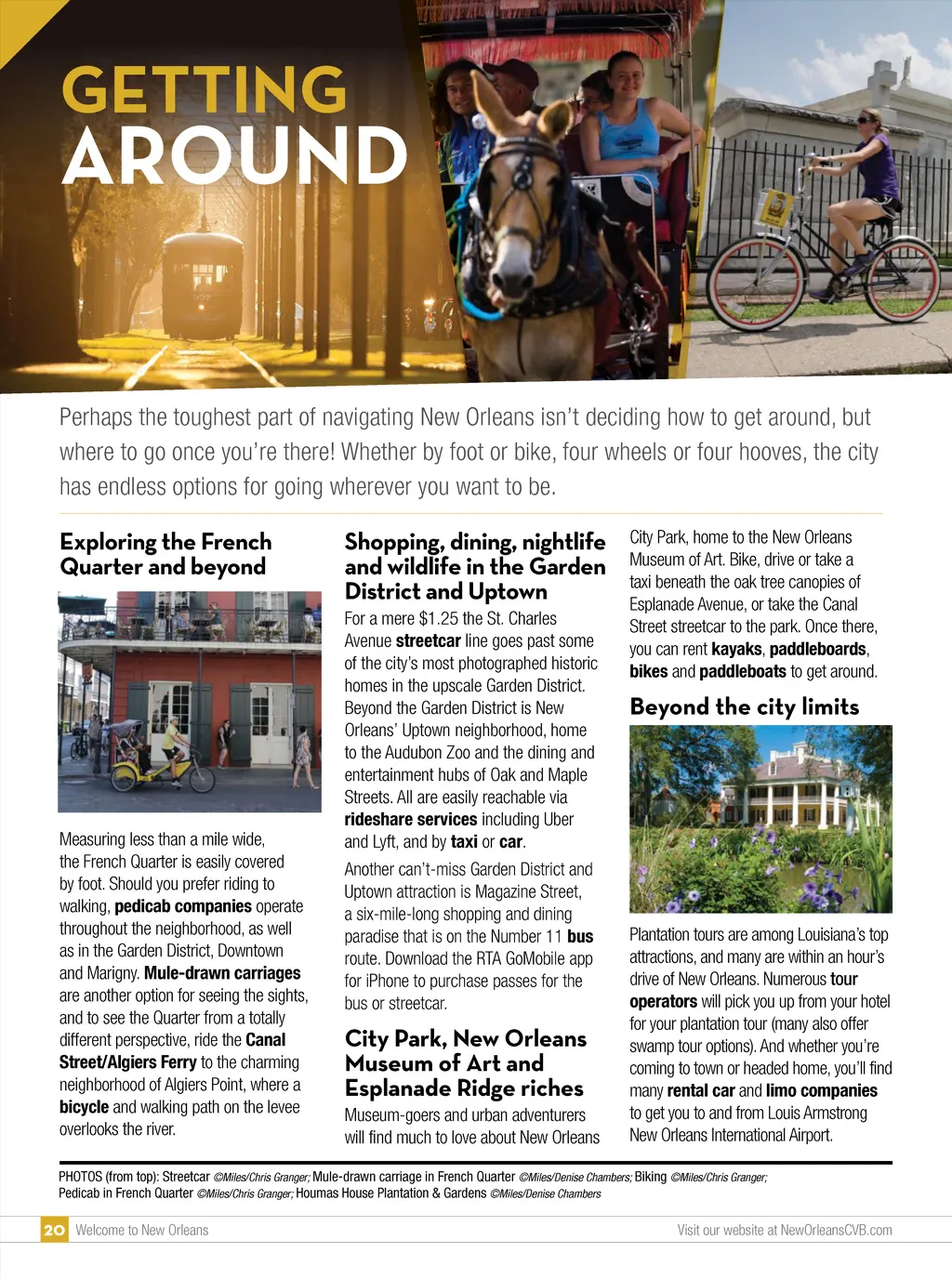 GETTING AROUND

Perhaps the toughest part of navigating New Orleans isn't deciding how to get around, but where to go once you're there! Whether by foot or bike, four wheels or four hooves, the city has endless options for going wherever you want to be.

Exploring the French Quarter and beyond

Measuring less than a mile wide, the French Quarter is easily covered by foot. Should you prefer riding to walking, pedicab companies operate throughout the neighborhood, as well as in the Garden District, Downtown and Marigny. Mule-drawn carriages are another option for seeing the sights, and to see the Quarter from a totally different perspective, ride the Canal Street/Algiers Ferry to the charming neighborhood of Algiers Point, where a bicycle and walking path on the levee overlooks the river.

Shopping, dining, nightlife and wildlife in the Garden District and Uptown

For a mere $1.25 the St. Charles Avenue streetcar line goes past some of the city's most photographed historic homes in the upscale Garden District. Beyond the Garden District is New Orleans' Uptown neighborhood, home to the Audubon Zoo and the dining and entertainment hubs of Oak and Maple Streets. All are easily reachable via rideshare services including Uber and Lyft, and by taxi or car.

Another can't-miss Garden District and Uptown attraction is Magazine Street, a six-mile-long shopping and dining paradise that is on the Number 11 bus route. Download the RTA GoMobile app for iPhone to purchase passes for the bus or streetcar.

City Park, New Orleans Museum of Art and Esplanade Ridge riches

Museum-goers and urban adventurers will find much to love about New Orleans City Park, home to the New Orleans Museum of Art. Bike, drive or take a taxi beneath the oak tree canopies of Esplanade Avenue, or take the Canal Street streetcar to the park. Once there, you can rent kayaks, paddleboards, bikes and paddleboats to get around.

Beyond the city limits

Plantation tours are among Louisiana's top attractions, and many are within an hour's drive of New Orleans. Numerous tour operators will pick you up from your hotel for your plantation tour (many also offer swamp tour options). And whether you're coming to town or headed home, you'll find many rental car and limo companies to get you to and from Louis Armstrong New Orleans International Airport.

PHOTOS (from top): Streetcar ©Miles/Chris Granger; Mule-drawn carriage in French Quarter ©Miles/Denise Chambers; Biking ©Miles/Chris Granger; Pedicab in French Quarter ©Miles/Chris Granger; Houmas House Plantation & Gardens ©Miles/Denise Chambers

20 Welcome to New Orleans

Visit our website at NewOrleansCVB.com